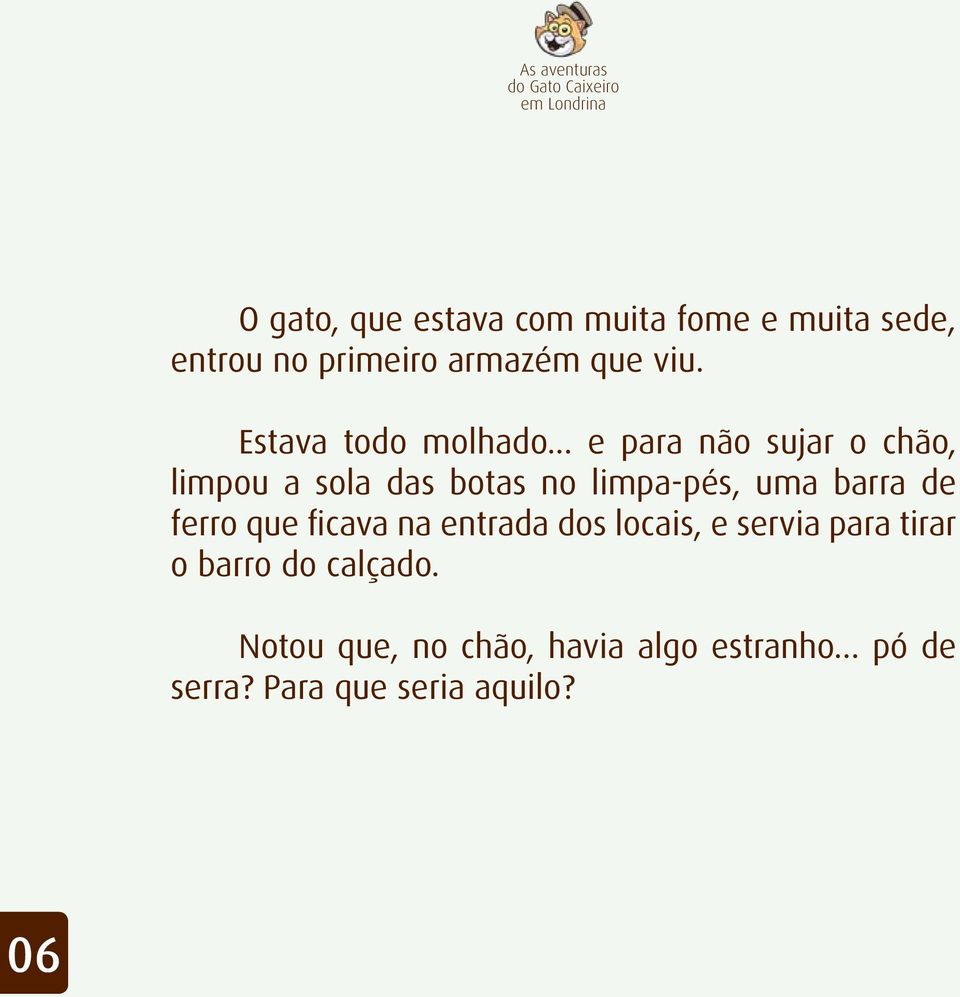 As aventuras
do Gato Caixeiro
em Londrina

O gato, que estava com muita fome e muita sede, entrou no primeiro armazém que viu.

Estava todo molhado... e para não sujar o chão, limpou a sola das botas no limpa-pés, uma barra de ferro que ficava na entrada dos locais, e servia para tirar o barro do calçado.

Notou que, no chão, havia algo estranho... pó de serra? Para que seria aquilo?

06